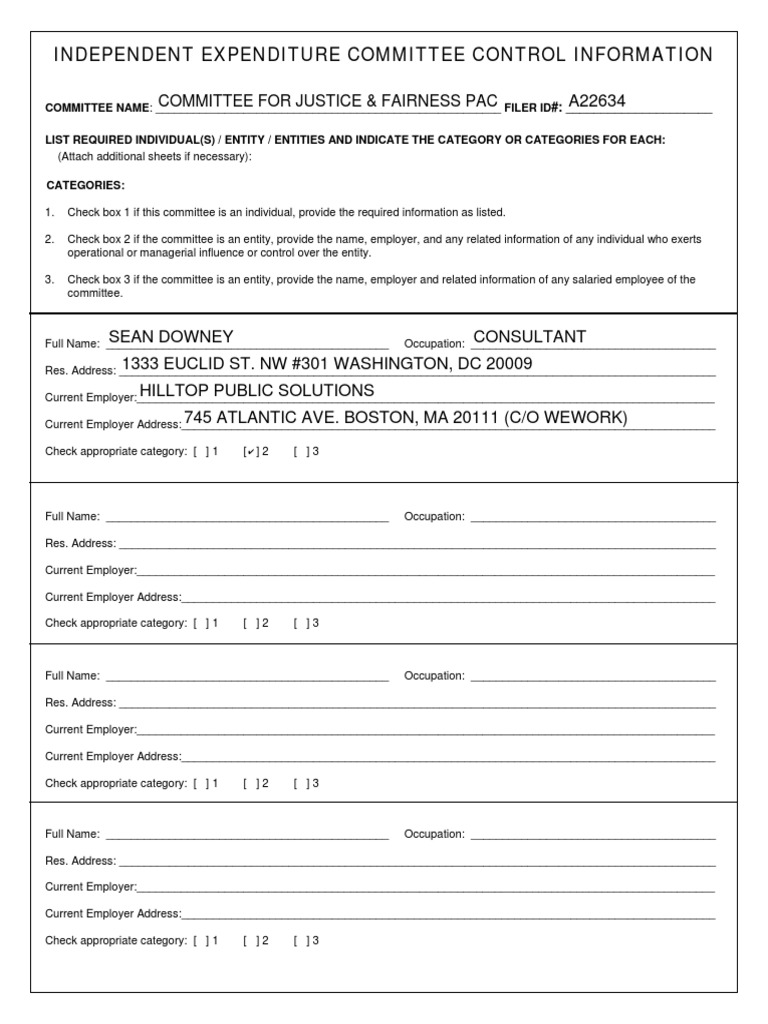 INDEPENDENT EXPENDITURE COMMITTEE CONTROL INFORMATION

COMMITTEE NAME: COMMITTEE FOR JUSTICE & FAIRNESS PAC FILER ID#: A22634

LIST REQUIRED INDIVIDUAL(S) / ENTITY / ENTITIES AND INDICATE THE CATEGORY OR CATEGORIES FOR EACH:
(Attach additional sheets if necessary):

CATEGORIES:

1. Check box 1 if this committee is an individual, provide the required information as listed.

2. Check box 2 if the committee is an entity, provide the name, employer, and any related information of any individual who exerts operational or managerial influence or control over the entity.

3. Check box 3 if the committee is an entity, provide the name, employer and related information of any salaried employee of the committee.

Full Name: SEAN DOWNEY Occupation: CONSULTANT
Res. Address: 1333 EUCLID ST. NW #301 WASHINGTON, DC 20009
Current Employer: HILLTOP PUBLIC SOLUTIONS
Current Employer Address: 745 ATLANTIC AVE. BOSTON, MA 20111 (C/O WEWORK)
Check appropriate category: [ ] 1 [✓] 2 [ ] 3

Full Name: Occupation:
Res. Address:
Current Employer:
Current Employer Address:
Check appropriate category: [ ] 1 [ ] 2 [ ] 3

Full Name: Occupation:
Res. Address:
Current Employer:
Current Employer Address:
Check appropriate category: [ ] 1 [ ] 2 [ ] 3

Full Name: Occupation:
Res. Address:
Current Employer:
Current Employer Address:
Check appropriate category: [ ] 1 [ ] 2 [ ] 3